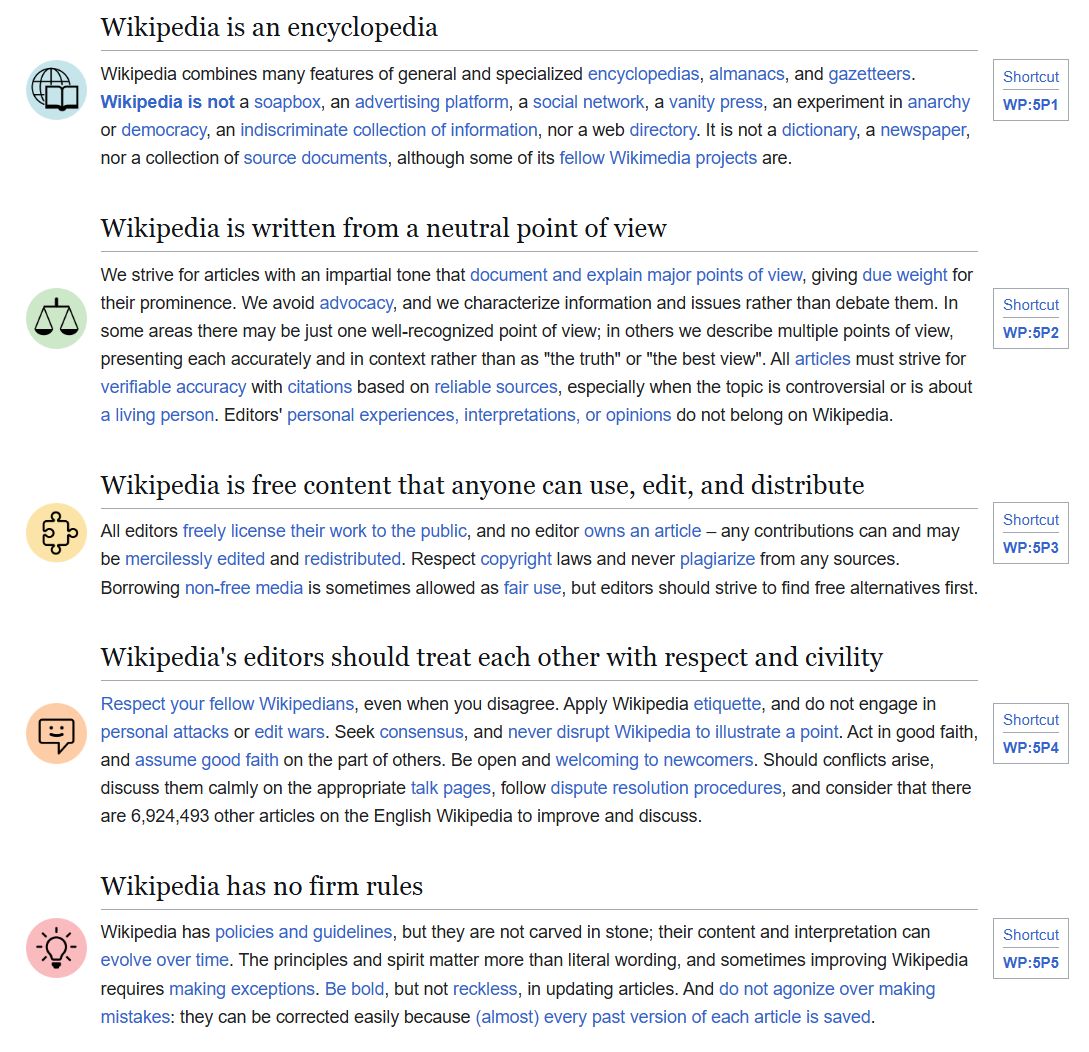 Wikipedia is an encyclopedia

Wikipedia combines many features of general and specialized encyclopedias, almanacs, and gazetteers. Wikipedia is not a soapbox, an advertising platform, a social network, a vanity press, an experiment in anarchy or democracy, an indiscriminate collection of information, nor a web directory. It is not a dictionary, a newspaper, nor a collection of source documents, although some of its fellow Wikimedia projects are.

Shortcut
WP:5P1

Wikipedia is written from a neutral point of view

We strive for articles with an impartial tone that document and explain major points of view, giving due weight for their prominence. We avoid advocacy, and we characterize information and issues rather than debate them. In some areas there may be just one well-recognized point of view; in others we describe multiple points of view, presenting each accurately and in context rather than as "the truth" or "the best view". All articles must strive for verifiable accuracy with citations based on reliable sources, especially when the topic is controversial or is about a living person. Editors' personal experiences, interpretations, or opinions do not belong on Wikipedia.

Shortcut
WP:5P2

Wikipedia is free content that anyone can use, edit, and distribute

All editors freely license their work to the public, and no editor owns an article – any contributions can and may be mercilessly edited and redistributed. Respect copyright laws and never plagiarize from any sources. Borrowing non-free media is sometimes allowed as fair use, but editors should strive to find free alternatives first.

Shortcut
WP:5P3

Wikipedia's editors should treat each other with respect and civility

Respect your fellow Wikipedians, even when you disagree. Apply Wikipedia etiquette, and do not engage in personal attacks or edit wars. Seek consensus, and never disrupt Wikipedia to illustrate a point. Act in good faith, and assume good faith on the part of others. Be open and welcoming to newcomers. Should conflicts arise, discuss them calmly on the appropriate talk pages, follow dispute resolution procedures, and consider that there are 6,924,493 other articles on the English Wikipedia to improve and discuss.

Shortcut
WP:5P4

Wikipedia has no firm rules

Wikipedia has policies and guidelines, but they are not carved in stone; their content and interpretation can evolve over time. The principles and spirit matter more than literal wording, and sometimes improving Wikipedia requires making exceptions. Be bold, but not reckless, in updating articles. And do not agonize over making mistakes: they can be corrected easily because (almost) every past version of each article is saved.

Shortcut
WP:5P5